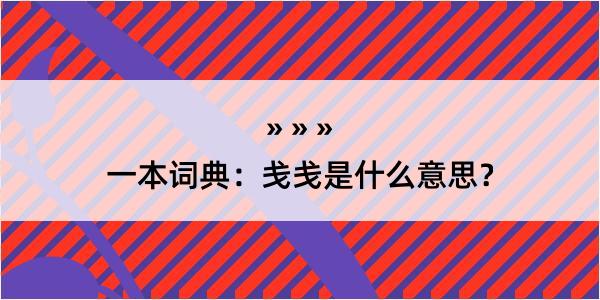 » » »

一本词典：戋戋是什么意思？